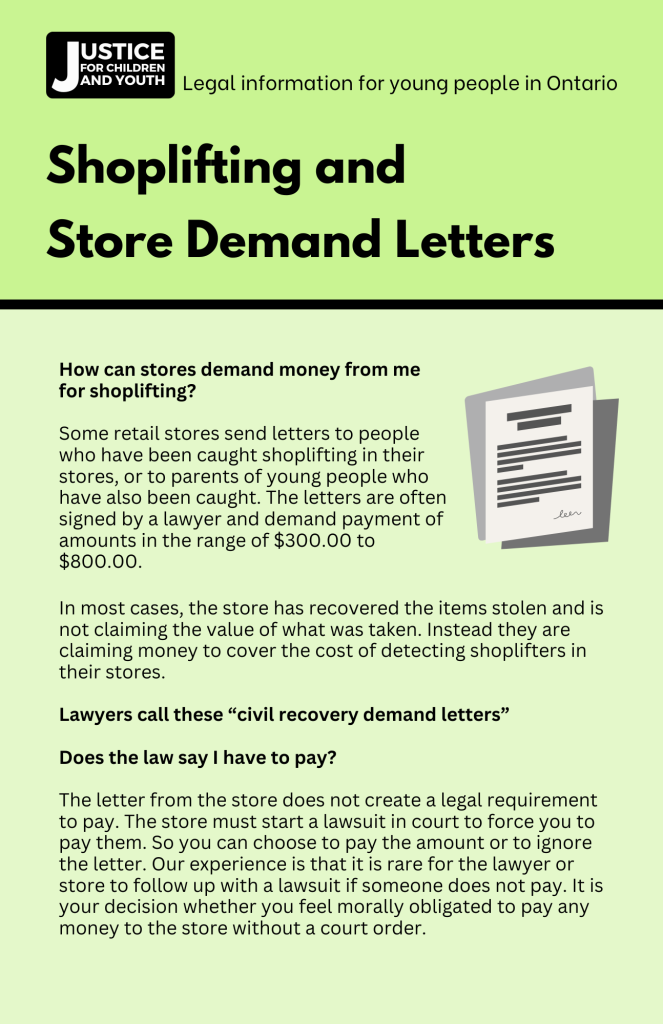 JUSTICE FOR CHILDREN AND YOUTH

Legal information for young people in Ontario

Shoplifting and Store Demand Letters

How can stores demand money from me for shoplifting?

Some retail stores send letters to people who have been caught shoplifting in their stores, or to parents of young people who have also been caught. The letters are often signed by a lawyer and demand payment of amounts in the range of \$300.00 to \$800.00.

In most cases, the store has recovered the items stolen and is not claiming the value of what was taken. Instead they are claiming money to cover the cost of detecting shoplifters in their stores.

Lawyers call these “civil recovery demand letters”

Does the law say I have to pay?

The letter from the store does not create a legal requirement to pay. The store must start a lawsuit in court to force you to pay them. So you can choose to pay the amount or to ignore the letter. Our experience is that it is rare for the lawyer or store to follow up with a lawsuit if someone does not pay. It is your decision whether you feel morally obligated to pay any money to the store without a court order.